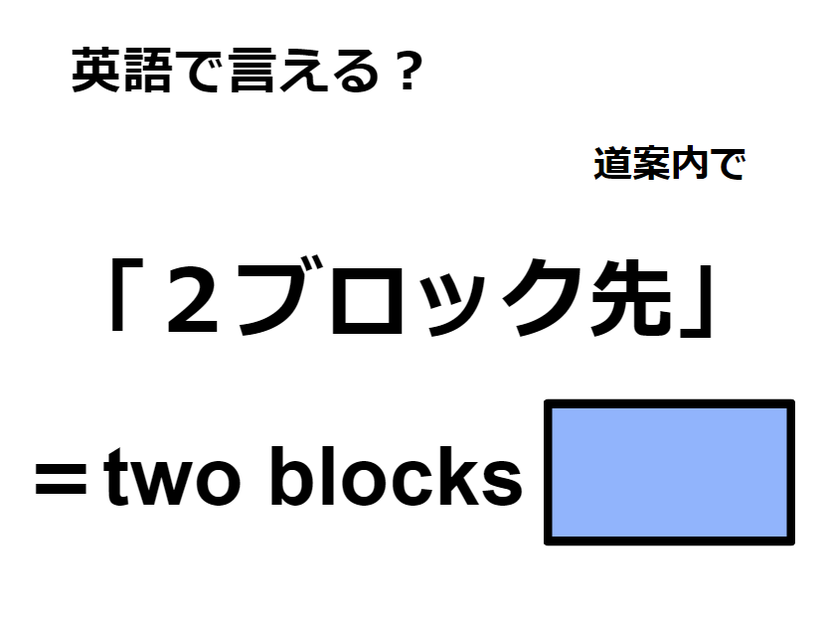 英語で言える？

道案内で

「２ブロック先」

＝two blocks